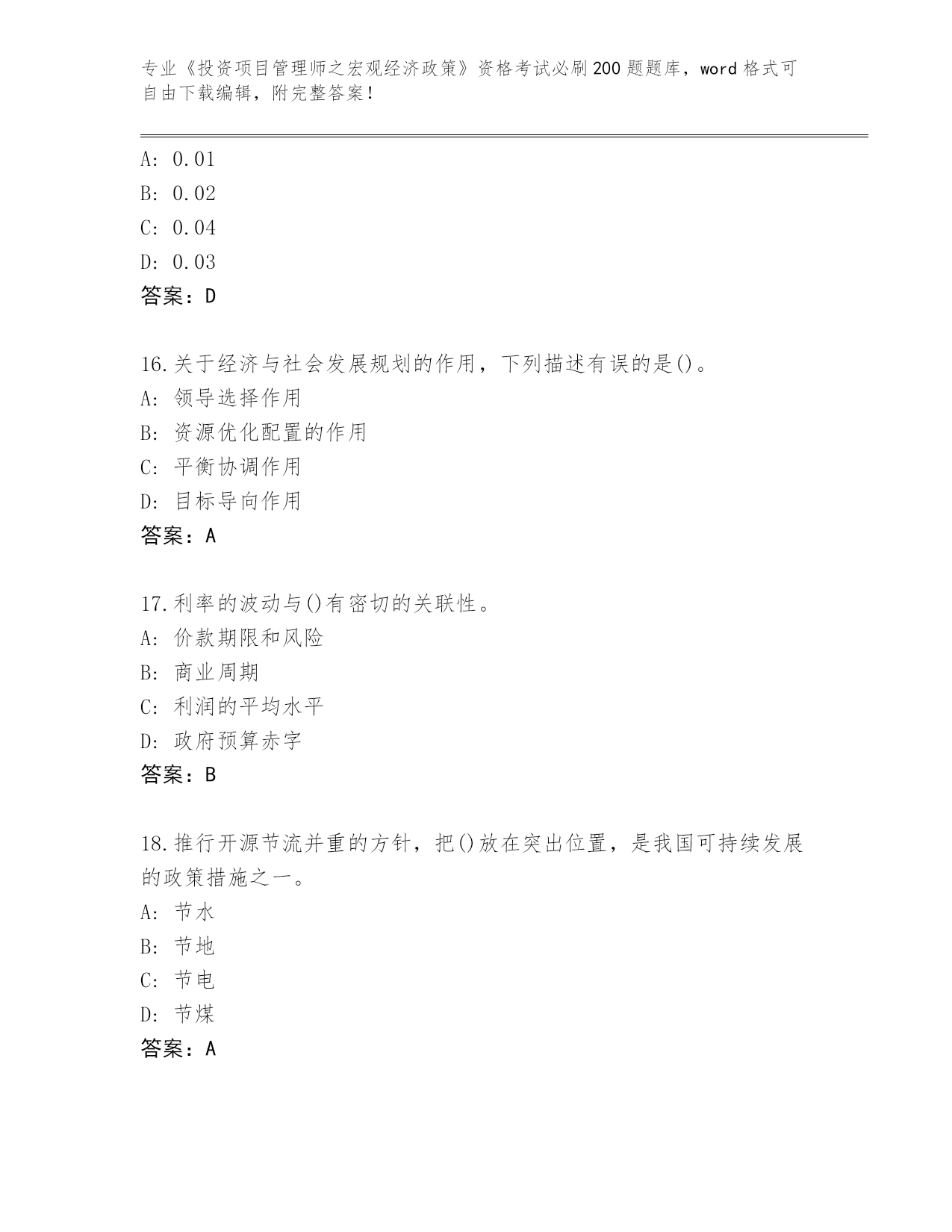 专业《投资项目管理师之宏观经济政策》资格考试必刷200题题库，word格式可自由下载编辑，附完整答案！

A: 0.01
B: 0.02
C: 0.04
D: 0.03
答案：D

16.关于经济与社会发展规划的作用，下列描述有误的是()。
A: 领导选择作用
B: 资源优化配置的作用
C: 平衡协调作用
D: 目标导向作用
答案：A

17.利率的波动与()有密切的关联性。
A: 价款期限和风险
B: 商业周期
C: 利润的平均水平
D: 政府预算赤字
答案：B

18.推行开源节流并重的方针，把()放在突出位置，是我国可持续发展的政策措施之一。
A: 节水
B: 节地
C: 节电
D: 节煤
答案：A